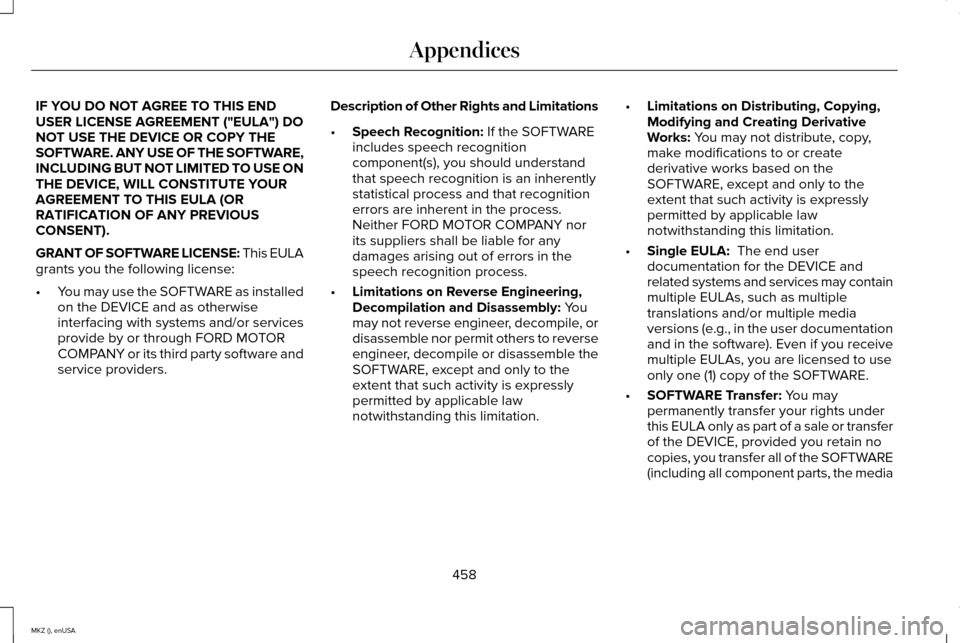 Appendices

IF YOU DO NOT AGREE TO THIS END USER LICENSE AGREEMENT ("EULA") DO NOT USE THE DEVICE OR COPY THE SOFTWARE. ANY USE OF THE SOFTWARE, INCLUDING BUT NOT LIMITED TO USE ON THE DEVICE, WILL CONSTITUTE YOUR AGREEMENT TO THIS EULA (OR RATIFICATION OF ANY PREVIOUS CONSENT).

GRANT OF SOFTWARE LICENSE: This EULA grants you the following license:

• You may use the SOFTWARE as installed on the DEVICE and as otherwise interfacing with systems and/or services provide by or through FORD MOTOR COMPANY or its third party software and service providers.

Description of Other Rights and Limitations

• Speech Recognition: If the SOFTWARE includes speech recognition component(s), you should understand that speech recognition is an inherently statistical process and that recognition errors are inherent in the process. Neither FORD MOTOR COMPANY nor its suppliers shall be liable for any damages arising out of errors in the speech recognition process.

• Limitations on Reverse Engineering, Decompilation and Disassembly: You may not reverse engineer, decompile, or disassemble nor permit others to reverse engineer, decompile or disassemble the SOFTWARE, except and only to the extent that such activity is expressly permitted by applicable law notwithstanding this limitation.

• Limitations on Distributing, Copying, Modifying and Creating Derivative Works: You may not distribute, copy, make modifications to or create derivative works based on the SOFTWARE, except and only to the extent that such activity is expressly permitted by applicable law notwithstanding this limitation.

• Single EULA: The end user documentation for the DEVICE and related systems and services may contain multiple EULAs, such as multiple translations and/or multiple media versions (e.g., in the user documentation and in the software). Even if you receive multiple EULAs, you are licensed to use only one (1) copy of the SOFTWARE.

• SOFTWARE Transfer: You may permanently transfer your rights under this EULA only as part of a sale or transfer of the DEVICE, provided you retain no copies, you transfer all of the SOFTWARE (including all component parts, the media

458

MKZ (), enUSA

carmanualsonline.info